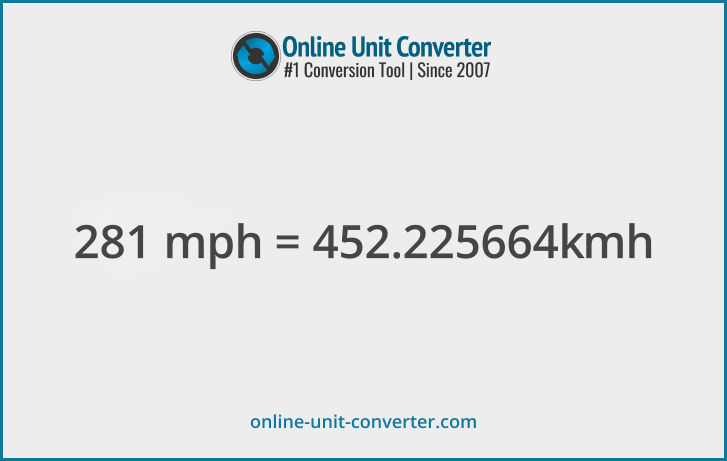 Online Unit Converter
#1 Conversion Tool | Since 2007

281 mph = 452.225664kmh

online-unit-converter.com